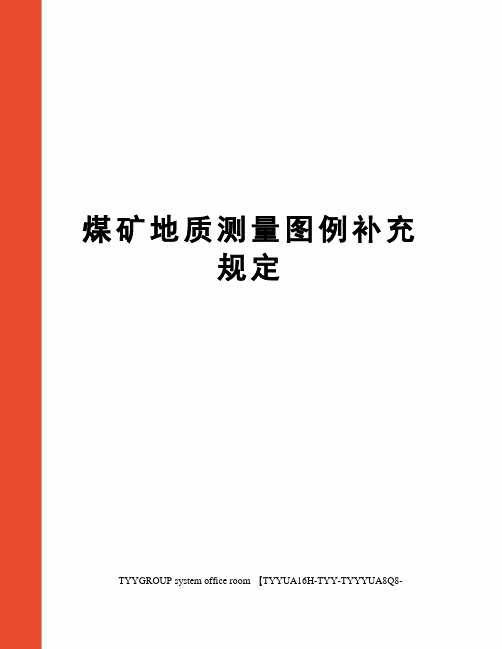 煤矿地质测量图例补充规定

TYYGROUP system office room 【TYYUA16H-TYY-TYYYUA8Q8-